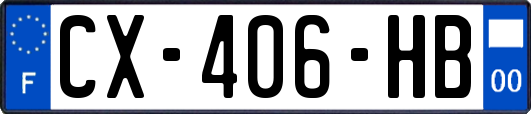 F
CX-406-HB
00